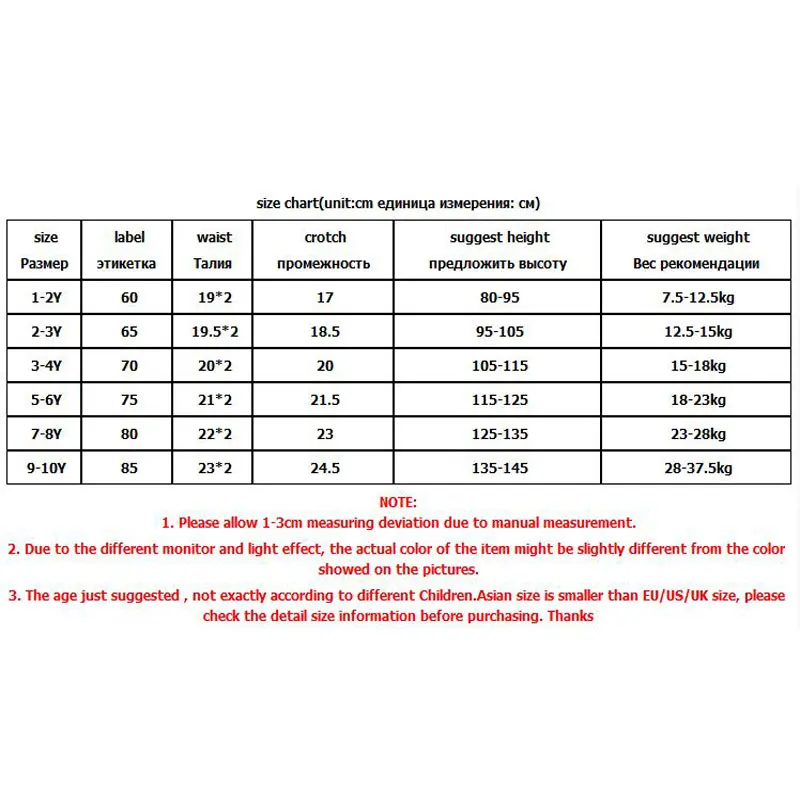 size chart(unit:cm единица измерения: см)

| size Размер | label этикетка | waist Талия | crotch промежность | suggest height предложить высоту | suggest weight Вес рекомендации |
|---|---|---|---|---|---|
| 1-2Y | 60 | 19*2 | 17 | 80-95 | 7.5-12.5kg |
| 2-3Y | 65 | 19.5*2 | 18.5 | 95-105 | 12.5-15kg |
| 3-4Y | 70 | 20*2 | 20 | 105-115 | 15-18kg |
| 5-6Y | 75 | 21*2 | 21.5 | 115-125 | 18-23kg |
| 7-8Y | 80 | 22*2 | 23 | 125-135 | 23-28kg |
| 9-10Y | 85 | 23*2 | 24.5 | 135-145 | 28-37.5kg |

NOTE:
1. Please allow 1-3cm measuring deviation due to manual measurement.
2. Due to the different monitor and light effect, the actual color of the item might be slightly different from the color showed on the pictures.
3. The age just suggested , not exactly according to different Children.Asian size is smaller than EU/US/UK size, please check the detail size information before purchasing. Thanks